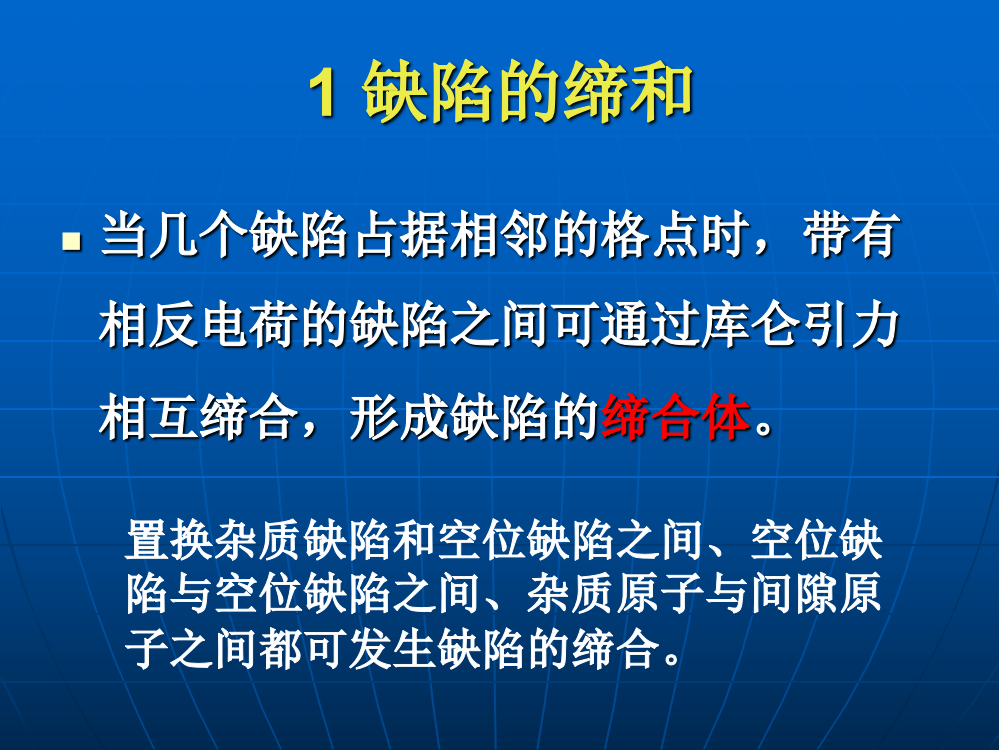 1 缺陷的缔和

当几个缺陷占据相邻的格点时，带有相反电荷的缺陷之间可通过库仑引力相互缔合，形成缺陷的缔合体。

置换杂质缺陷和空位缺陷之间、空位缺陷与空位缺陷之间、杂质原子与间隙原子之间都可发生缺陷的缔合。